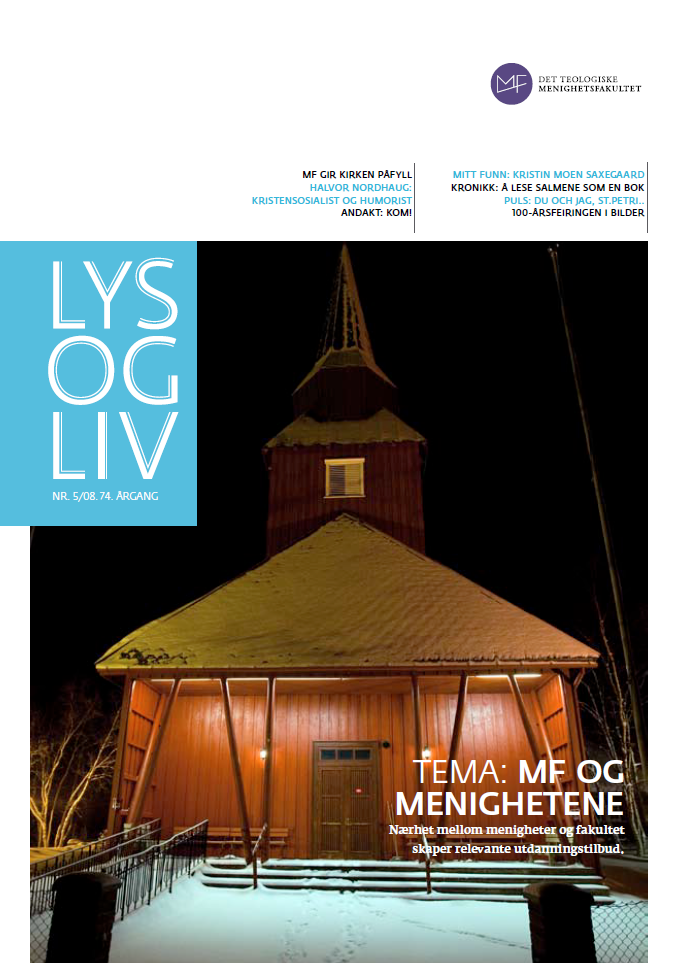 MF DET TEOLOGISKE MENIGHETSFAKULTET

MF GIR KIRKEN PÅFYLL
HALVOR NORDHAUG:
KRISTENSOSIALIST OG HUMORIST
ANDAKT: KOM!

MITT FUNN: KRISTIN MOEN SAXEGAARD
KRONIKK: Å LESE SALMENE SOM EN BOK
PULS: DU OCH JAG, ST.PETRI..
100-ÅRSFEIRINGEN I BILDER

LYS
OG
LIV

NR. 5/08. 74. ÅRGANG

TEMA: MF OG MENIGHETENE

Nærhet mellom menigheter og fakultet skaper relevante utdanningstilbud.